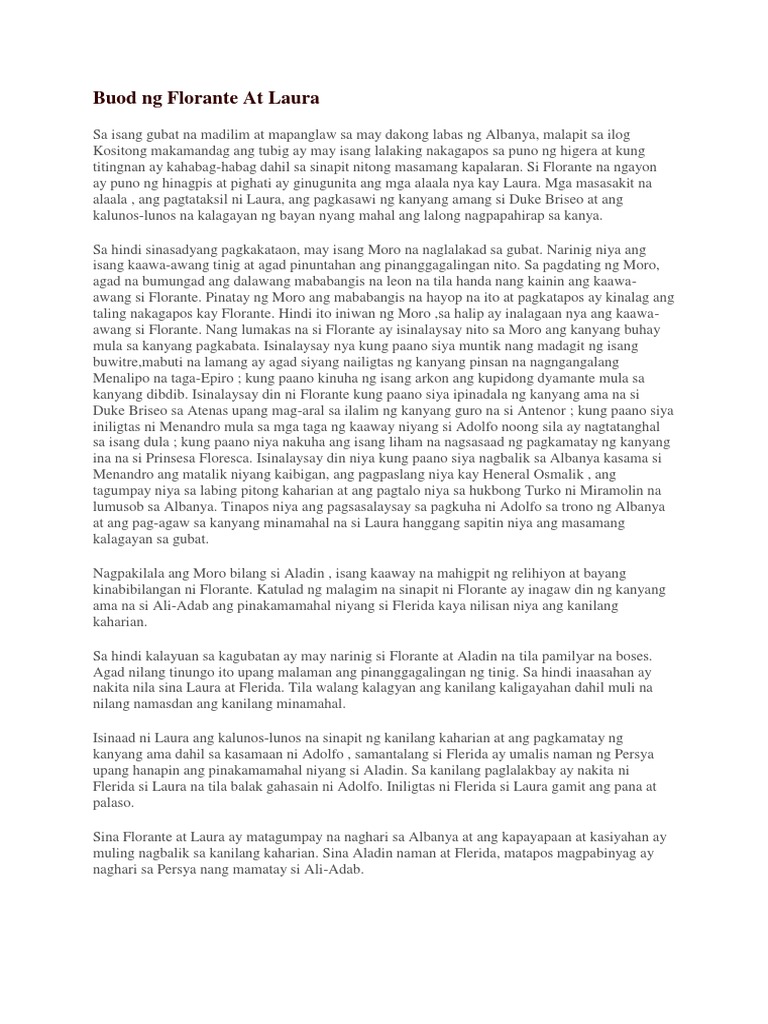 Buod ng Florante At Laura

Sa isang gubat na madilim at mapanglaw sa may dakong labas ng Albanya, malapit sa ilog Kositong makamandag ang tubig ay may isang lalaking nakagapos sa puno ng higera at kung titingnan ay kahabag-habag dahil sa sinapit nitong masamang kapalaran. Si Florante na ngayon ay puno ng hinagpis at pighati ay ginugunita ang mga alaala nya kay Laura. Mga masasakit na alaala , ang pagtataksil ni Laura, ang pagkasawi ng kanyang amang si Duke Briseo at ang kalunos-lunos na kalagayan ng bayan nyang mahal ang lalong nagpapahirap sa kanya.

Sa hindi sinasadyang pagkakataon, may isang Moro na naglalakad sa gubat. Narinig niya ang isang kaawa-awang tinig at agad pinuntahan ang pinanggagalingan nito. Sa pagdating ng Moro, agad na bumungad ang dalawang mababangis na leon na tila handa nang kainin ang kaawa-awang si Florante. Pinatay ng Moro ang mababangis na hayop na ito at pagkatapos ay kinalag ang taling nakagapos kay Florante. Hindi ito iniwan ng Moro ,sa halip ay inalagaan nya ang kaawa-awang si Florante. Nang lumakas na si Florante ay isinalaysay nito sa Moro ang kanyang buhay mula sa kanyang pagkabata. Isinalaysay nya kung paano siya muntik nang madagit ng isang buwitre,mabuti na lamang ay agad siyang nailigtas ng kanyang pinsan na nagngangalang Menalipo na taga-Epiro ; kung paano kinuha ng isang arkon ang kupidong dyamante mula sa kanyang dibdib. Isinalaysay din ni Florante kung paano siya ipinadala ng kanyang ama na si Duke Briseo sa Atenas upang mag-aral sa ilalim ng kanyang guro na si Antenor ; kung paano siya iniligtas ni Menandro mula sa mga taga ng kaaway niyang si Adolfo noong sila ay nagtatanghal sa isang dula ; kung paano niya nakuha ang isang liham na nagsasaad ng pagkamatay ng kanyang ina na si Prinsesa Floresca. Isinalaysay din niya kung paano siya nagbalik sa Albanya kasama si Menandro ang matalik niyang kaibigan, ang pagpaslang niya kay Heneral Osmalik , ang tagumpay niya sa labing pitong kaharian at ang pagtalo niya sa hukbong Turko ni Miramolin na lumusob sa Albanya. Tinapos niya ang pagsasalaysay sa pagkuha ni Adolfo sa trono ng Albanya at ang pag-agaw sa kanyang minamahal na si Laura hanggang sapitin niya ang masamang kalagayan sa gubat.

Nagpakilala ang Moro bilang si Aladin , isang kaaway na mahigpit ng relihiyon at bayang kinabibilangan ni Florante. Katulad ng malagim na sinapit ni Florante ay inagaw din ng kanyang ama na si Ali-Adab ang pinakamamahal niyang si Flerida kaya nilisan niya ang kanilang kaharian.

Sa hindi kalayuan sa kagubatan ay may narinig si Florante at Aladin na tila pamilyar na boses. Agad nilang tinungo ito upang malaman ang pinanggagalingan ng tinig. Sa hindi inaasahan ay nakita nila sina Laura at Flerida. Tila walang kalagyan ang kanilang kaligayahan dahil muli na nilang namasdan ang kanilang minamahal.

Isinaad ni Laura ang kalunos-lunos na sinapit ng kanilang kaharian at ang pagkamatay ng kanyang ama dahil sa kasamaan ni Adolfo , samantalang si Flerida ay umalis naman ng Persya upang hanapin ang pinakamamahal niyang si Aladin. Sa kanilang paglalakbay ay nakita ni Flerida si Laura na tila balak gahasain ni Adolfo. Iniligtas ni Flerida si Laura gamit ang pana at palaso.

Sina Florante at Laura ay matagumpay na naghari sa Albanya at ang kapayapaan at kasiyahan ay muling nagbalik sa kanilang kaharian. Sina Aladin naman at Flerida, matapos magpabinyag ay naghari sa Persya nang mamatay si Ali-Adab.